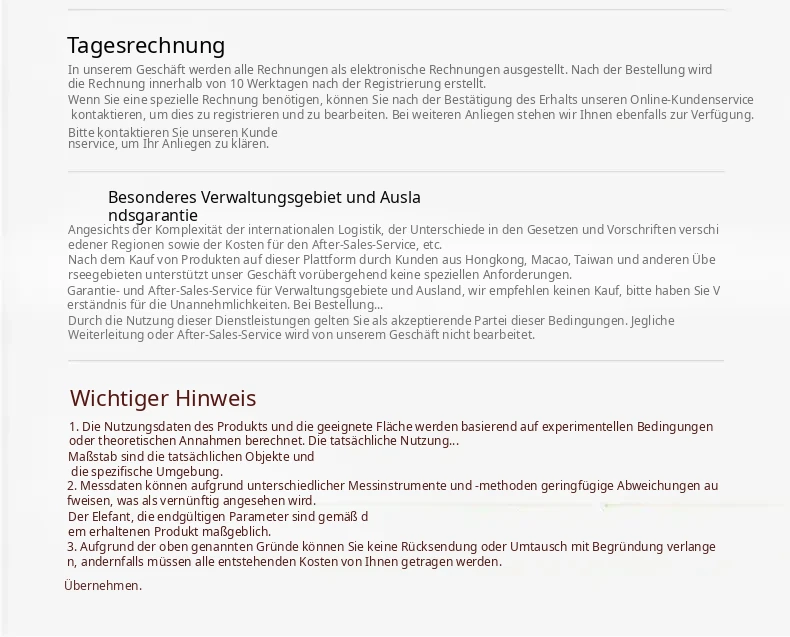 Tagesrechnung

In unserem Geschäft werden alle Rechnungen als elektronische Rechnungen ausgestellt. Nach der Bestellung wird die Rechnung innerhalb von 10 Werktagen nach der Registrierung erstellt.

Wenn Sie eine spezielle Rechnung benötigen, können Sie nach der Bestätigung des Erhalts unseren Online-Kundenservice kontaktieren, um dies zu registrieren und zu bearbeiten. Bei weiteren Anliegen stehen wir Ihnen ebenfalls zur Verfügung.

Bitte kontaktieren Sie unseren Kunde nservice, um Ihr Anliegen zu klären.

Besonderes Verwaltungsgebiet und Ausla ndsgarantie

Angesichts der Komplexität der internationalen Logistik, der Unterschiede in den Gesetzen und Vorschriften verschi edener Regionen sowie der Kosten für den After-Sales-Service, etc.

Nach dem Kauf von Produkten auf dieser Plattform durch Kunden aus Hongkong, Macao, Taiwan und anderen Übe rseegebieten unterstützt unser Geschäft vorübergehend keine speziellen Anforderungen.

Garantie- und After-Sales-Service für Verwaltungsgebiete und Ausland, wir empfehlen keinen Kauf, bitte haben Sie V erständnis für die Unannehmlichkeiten. Bei Bestellung...

Durch die Nutzung dieser Dienstleistungen gelten Sie als akzeptierende Partei dieser Bedingungen. Jegliche Weiterleitung oder After-Sales-Service wird von unserem Geschäft nicht bearbeitet.

Wichtiger Hinweis

1. Die Nutzungsdaten des Produkts und die geeignete Fläche werden basierend auf experimentellen Bedingungen oder theoretischen Annahmen berechnet. Die tatsächliche Nutzung...

Maßstab sind die tatsächlichen Objekte und die spezifische Umgebung.

2. Messdaten können aufgrund unterschiedlicher Messinstrumente und -methoden geringfügige Abweichungen au fweisen, was als vernünftig angesehen wird.

Der Elefant, die endgültigen Parameter sind gemäß d em erhaltenen Produkt maßgeblich.

3. Aufgrund der oben genannten Gründe können Sie keine Rücksendung oder Umtausch mit Begründung verlange n, andernfalls müssen alle entstehenden Kosten von Ihnen getragen werden.

Übernehmen.